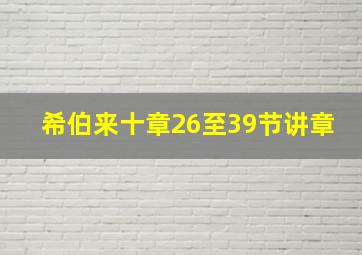 希伯来十章26至39节讲章